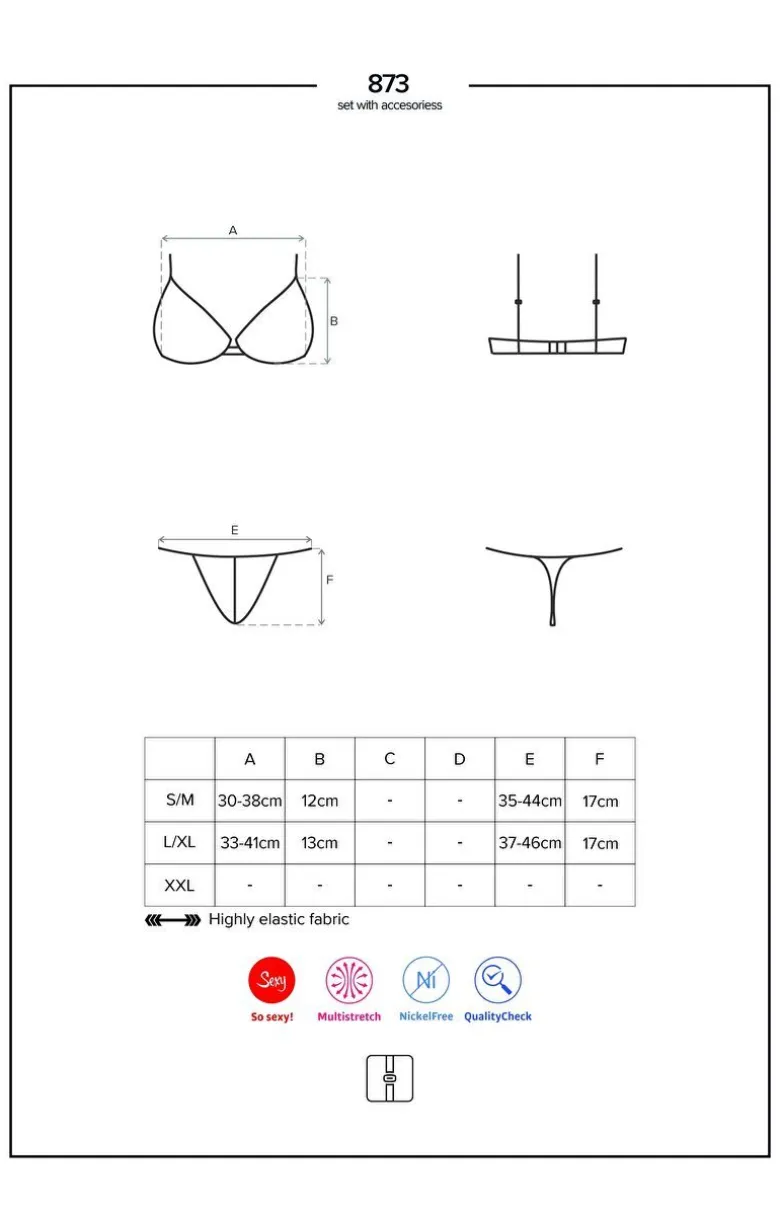 873
set with accesoriess

A

B

E

F

|  | A | B | C | D | E | F |
|---|---|---|---|---|---|---|
| S/M | 30-38cm | 12cm | - | - | 35-44cm | 17cm |
| L/XL | 33-41cm | 13cm | - | - | 37-46cm | 17cm |
| XXL | - | - | - | - | - | - |

Highly elastic fabric

Sexy
So sexy!
Multistretch
Ni
NickelFree
QualityCheck